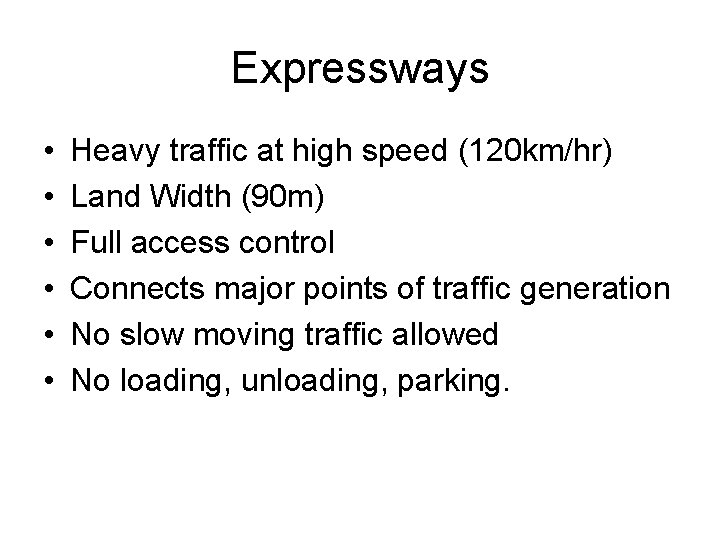 Expressways

• Heavy traffic at high speed (120km/hr)
• Land Width (90m)
• Full access control
• Connects major points of traffic generation
• No slow moving traffic allowed
• No loading, unloading, parking.